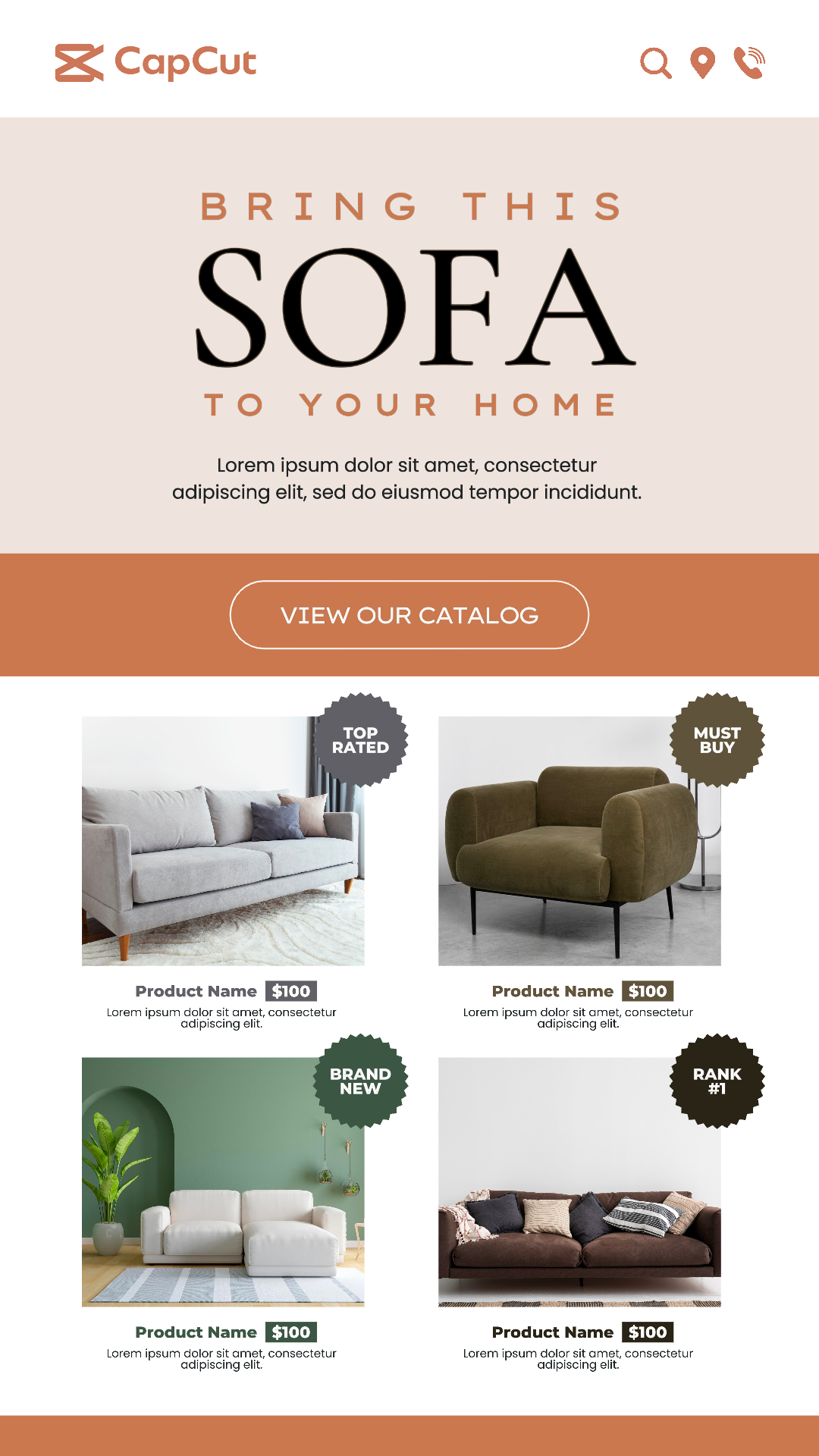 CapCut

BRING THIS

SOFA

TO YOUR HOME

Lorem ipsum dolor sit amet, consectetur adipiscing elit, sed do eiusmod tempor incididunt.

VIEW OUR CATALOG

TOP RATED

Product Name $100

Lorem ipsum dolor sit amet, consectetur adipiscing elit.

MUST BUY

Product Name $100

Lorem ipsum dolor sit amet, consectetur adipiscing elit.

BRAND NEW

Product Name $100

Lorem ipsum dolor sit amet, consectetur adipiscing elit.

RANK #1

Product Name $100

Lorem ipsum dolor sit amet, consectetur adipiscing elit.